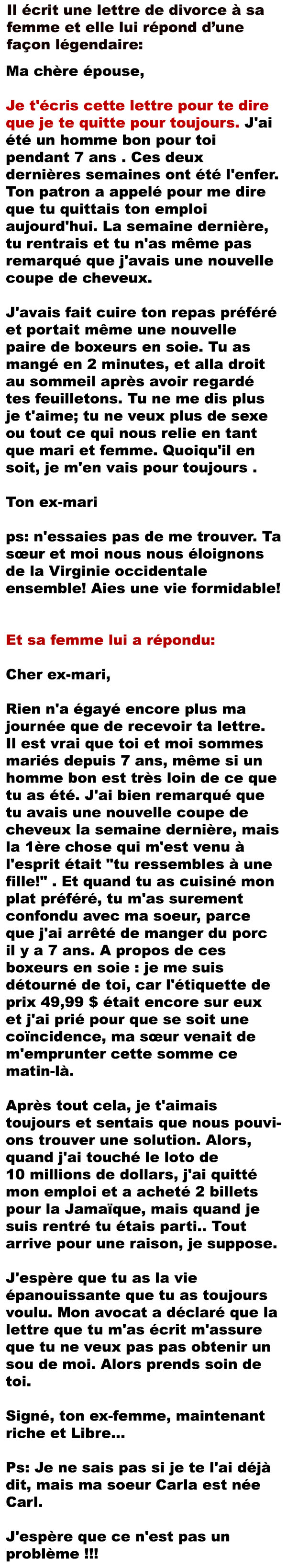 Il écrit une lettre de divorce à sa femme et elle lui répond d'une façon légendaire:

Ma chère épouse,

Je t'écris cette lettre pour te dire que je te quitte pour toujours. J'ai été un homme bon pour toi pendant 7 ans . Ces deux dernières semaines ont été l'enfer. Ton patron a appelé pour me dire que tu quittais ton emploi aujourd'hui. La semaine dernière, tu rentrais et tu n'as même pas remarqué que j'avais une nouvelle coupe de cheveux.

J'avais fait cuire ton repas préféré et portait même une nouvelle paire de boxeurs en soie. Tu as mangé en 2 minutes, et alla droit au sommeil après avoir regardé tes feuilletons. Tu ne me dis plus je t'aime; tu ne veux plus de sexe ou tout ce qui nous relie en tant que mari et femme. Quoiqu'il en soit, je m'en vais pour toujours .

Ton ex-mari

ps: n'essaies pas de me trouver. Ta sœur et moi nous nous éloignons de la Virginie occidentale ensemble! Aies une vie formidable!

Et sa femme lui a répondu:

Cher ex-mari,

Rien n'a égayé encore plus ma journée que de recevoir ta lettre. Il est vrai que toi et moi sommes mariés depuis 7 ans, même si un homme bon est très loin de ce que tu as été. J'ai bien remarqué que tu avais une nouvelle coupe de cheveux la semaine dernière, mais la 1ère chose qui m'est venu à l'esprit était "tu ressembles à une fille!" . Et quand tu as cuisiné mon plat préféré, tu m'as surement confondu avec ma soeur, parce que j'ai arrêté de manger du porc il y a 7 ans. A propos de ces boxeurs en soie : je me suis détourné de toi, car l'étiquette de prix 49,99 $ était encore sur eux et j'ai prié pour que se soit une coïncidence, ma sœur venait de m'emprunter cette somme ce matin-là.

Après tout cela, je t'aimais toujours et sentais que nous pouvions trouver une solution. Alors, quand j'ai touché le loto de 10 millions de dollars, j'ai quitté mon emploi et a acheté 2 billets pour la Jamaïque, mais quand je suis rentré tu étais parti.. Tout arrive pour une raison, je suppose.

J'espère que tu as la vie épanouissante que tu as toujours voulu. Mon avocat a déclaré que la lettre que tu m'as écrit m'assure que tu ne veux pas pas obtenir un sou de moi. Alors prends soin de toi.

Signé, ton ex-femme, maintenant riche et Libre...

Ps: Je ne sais pas si je te l'ai déjà dit, mais ma soeur Carla est née Carl.

J'espère que ce n'est pas un problème !!!